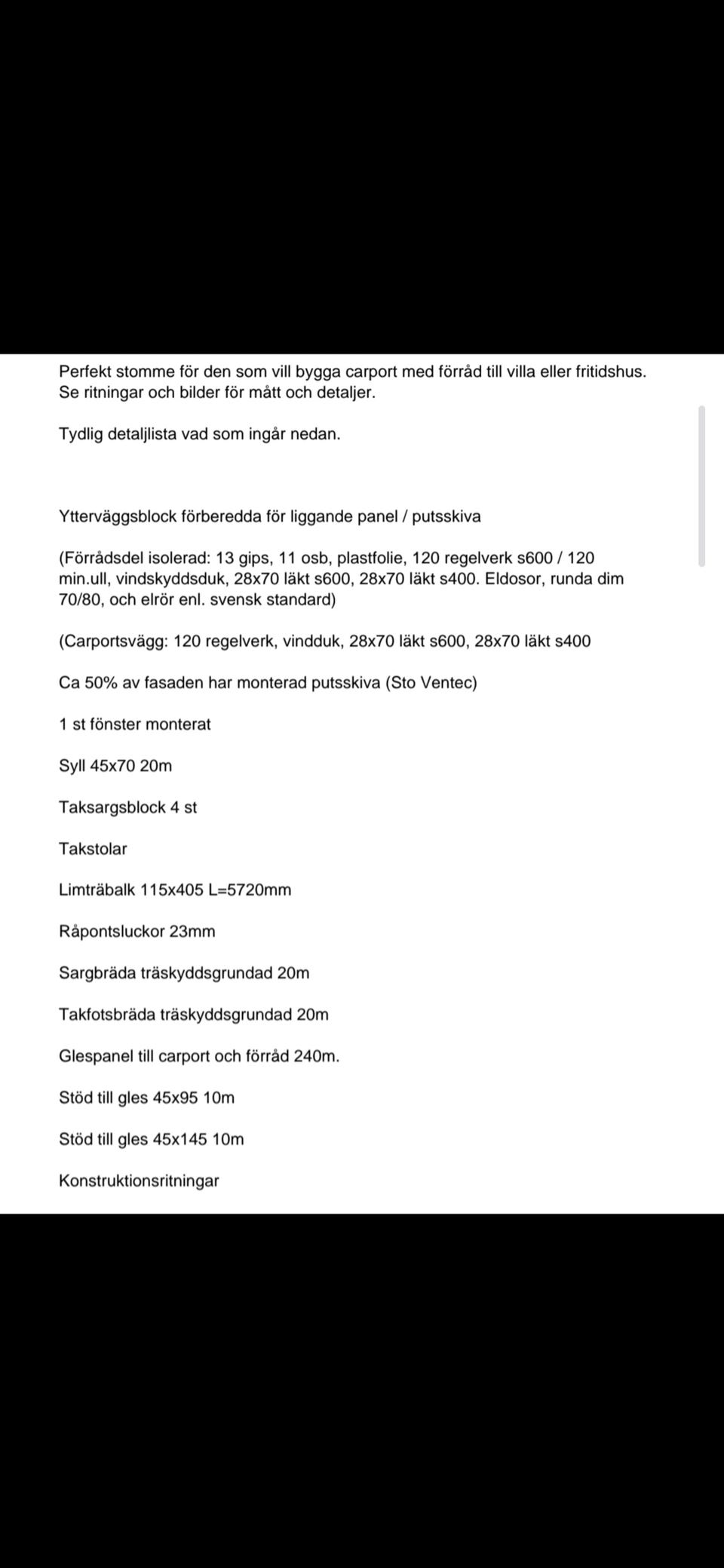 Perfekt stomme för den som vill bygga carport med förråd till villa eller fritidshus. Se ritningar och bilder för mått och detaljer.

Tydlig detaljlista vad som ingår nedan.

Ytterväggsblock förberedda för liggande panel / putsskiva

(Förrådsdel isolerad: 13 gips, 11 osb, plastfolie, 120 regelverk s600 / 120 min.ull, vindskyddsduk, 28x70 läkt s600, 28x70 läkt s400. Eldosor, runda dim 70/80, och elrör enl. svensk standard)

(Carportsvägg: 120 regelverk, vindduk, 28x70 läkt s600, 28x70 läkt s400

Ca 50% av fasaden har monterad putsskiva (Sto Ventec)

1 st fönster monterat

Syll 45x70 20m

Taksargsblock 4 st

Takstolar

Limträbalk 115x405 L=5720mm

Råpontsluckor 23mm

Sargbräda träskyddsgrundad 20m

Takfotsbräda träskyddsgrundad 20m

Glespanel till carport och förråd 240m.

Stöd till gles 45x95 10m

Stöd till gles 45x145 10m

Konstruktionsritningar